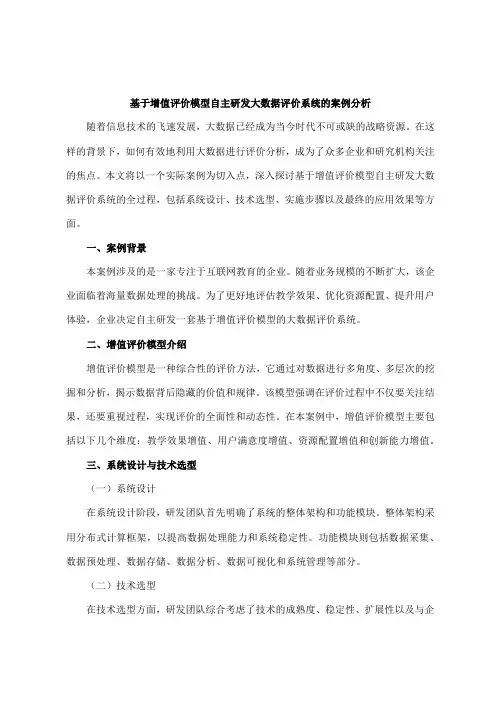 基于增值评价模型自主研发大数据评价系统的案例分析

随着信息技术的飞速发展，大数据已经成为当今时代不可或缺的战略资源。在这样的背景下，如何有效地利用大数据进行评价分析，成为了众多企业和研究机构关注的焦点。本文将以一个实际案例为切入点，深入探讨基于增值评价模型自主研发大数据评价系统的全过程，包括系统设计、技术选型、实施步骤以及最终的应用效果等方面。

一、案例背景

本案例涉及的是一家专注于互联网教育的企业。随着业务规模的不断扩大，该企业面临着海量数据处理的挑战。为了更好地评估教学效果、优化资源配置、提升用户体验，企业决定自主研发一套基于增值评价模型的大数据评价系统。

二、增值评价模型介绍

增值评价模型是一种综合性的评价方法，它通过对数据进行多角度、多层次的挖掘和分析，揭示数据背后隐藏的价值和规律。该模型强调在评价过程中不仅要关注结果，还要重视过程，实现评价的全面性和动态性。在本案例中，增值评价模型主要包括以下几个维度：教学效果增值、用户满意度增值、资源配置增值和创新能力增值。

三、系统设计与技术选型

（一）系统设计

在系统设计阶段，研发团队首先明确了系统的整体架构和功能模块。整体架构采用分布式计算框架，以提高数据处理能力和系统稳定性。功能模块则包括数据采集、数据预处理、数据存储、数据分析、数据可视化和系统管理等部分。

（二）技术选型

在技术选型方面，研发团队综合考虑了技术的成熟度、稳定性、扩展性以及与企